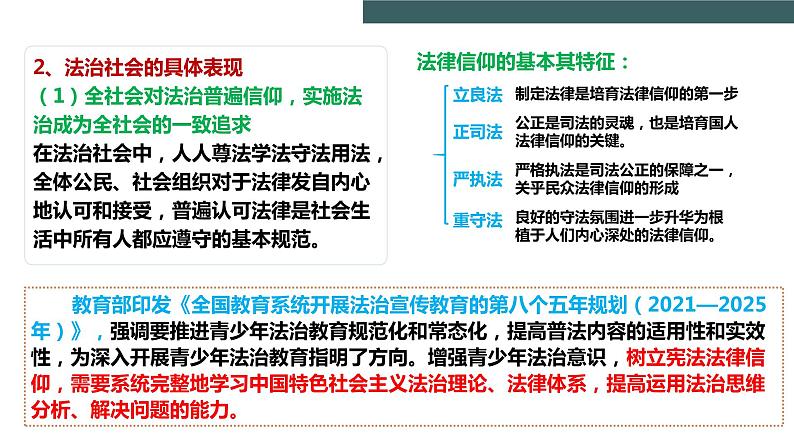 2、法治社会的具体表现

（1）全社会对法治普遍信仰，实施法治成为全社会的一致追求

在法治社会中，人人尊法学法守法用法，全体公民、社会组织对于法律发自内心地认可和接受，普遍认可法律是社会生活中所有人都应遵守的基本规范。

法律信仰的基本其特征：

立良法　制定法律是培育法律信仰的第一步

正司法　公正是司法的灵魂，也是培育国人法律信仰的关键。

严执法　严格执法是司法公正的保障之一，关乎民众法律信仰的形成

重守法　良好的守法氛围进一步升华为根植于人们内心深处的法律信仰。

教育部印发《全国教育系统开展法治宣传教育的第八个五年规划（2021—2025年）》，强调要推进青少年法治教育规范化和常态化，提高普法内容的适用性和实效性，为深入开展青少年法治教育指明了方向。增强青少年法治意识，树立宪法法律信仰，需要系统完整地学习中国特色社会主义法治理论、法律体系，提高运用法治思维分析、解决问题的能力。